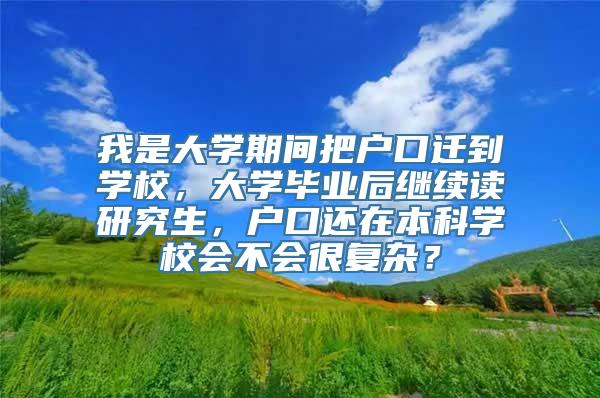 我是大学期间把户口迁到学校，大学毕业后继续读研究生，户口还在本科学校会不会很复杂？